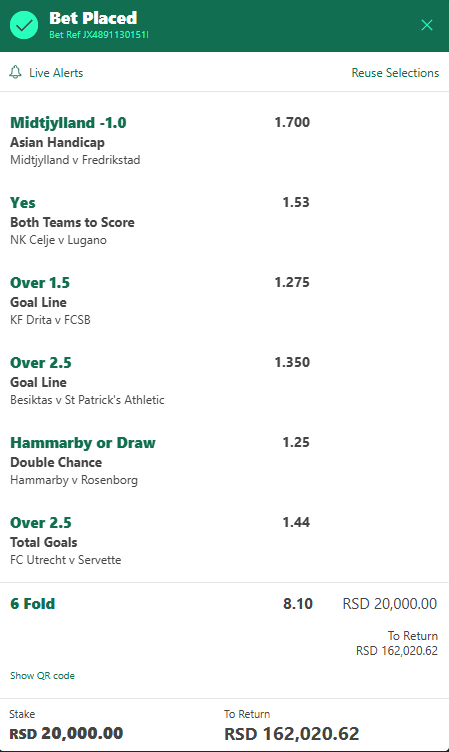 Bet Placed
Bet Ref JX4891130151I

Live Alerts

Reuse Selections

Midtjylland -1.0
1.700
Asian Handicap
Midtjylland v Fredrikstad

Yes
1.53
Both Teams to Score
NK Celje v Lugano

Over 1.5
1.275
Goal Line
KF Drita v FCSB

Over 2.5
1.350
Goal Line
Besiktas v St Patrick's Athletic

Hammarby or Draw
1.25
Double Chance
Hammarby v Rosenborg

Over 2.5
1.44
Total Goals
FC Utrecht v Servette

6 Fold
8.10
RSD 20,000.00

To Return
RSD 162,020.62

Show QR code

Stake
RSD 20,000.00

To Return
RSD 162,020.62